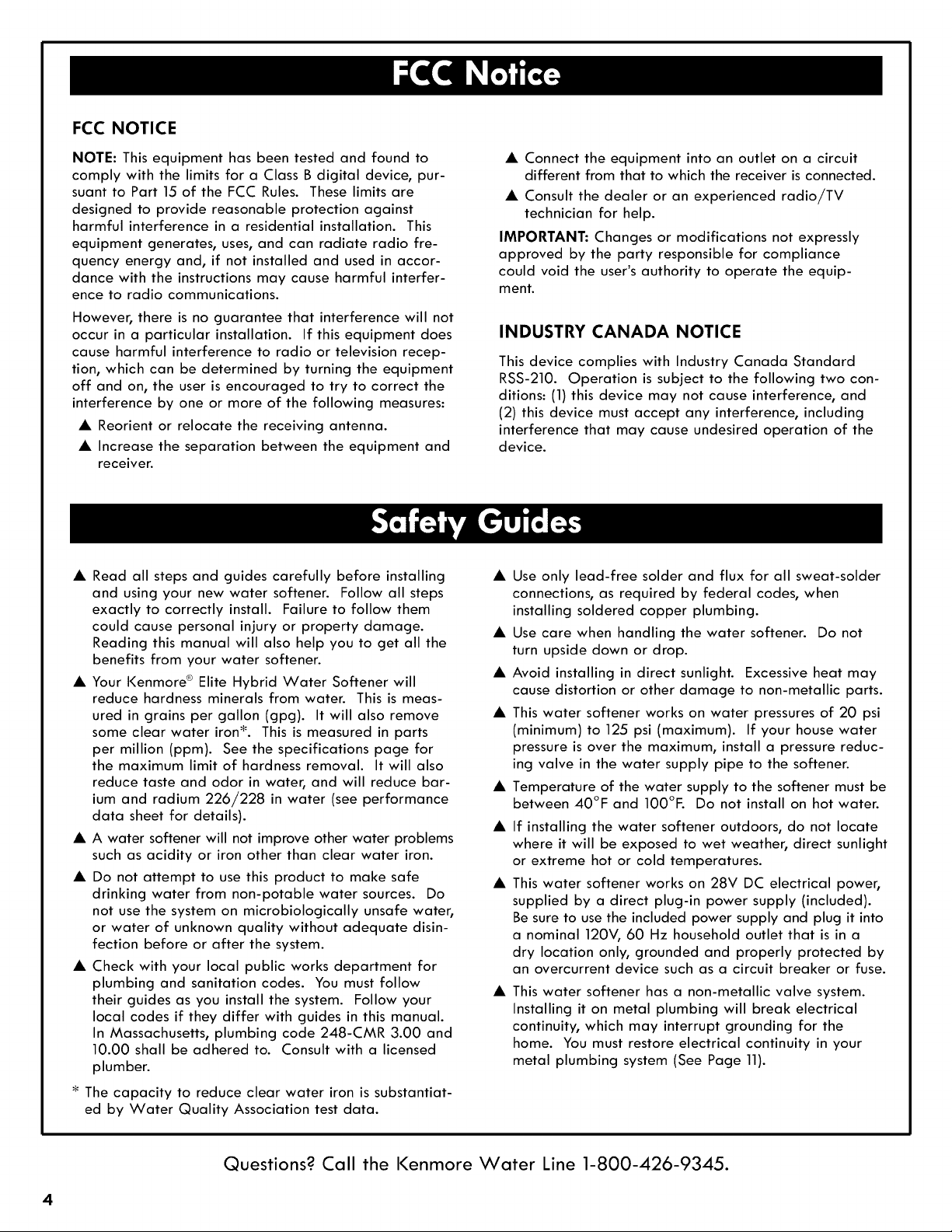 FCC Notice

FCC NOTICE

NOTE: This equipment has been tested and found to comply with the limits for a Class B digital device, pursuant to Part 15 of the FCC Rules. These limits are designed to provide reasonable protection against harmful interference in a residential installation. This equipment generates, uses, and can radiate radio frequency energy and, if not installed and used in accordance with the instructions may cause harmful interference to radio communications.

However, there is no guarantee that interference will not occur in a particular installation. If this equipment does cause harmful interference to radio or television reception, which can be determined by turning the equipment off and on, the user is encouraged to try to correct the interference by one or more of the following measures:

▲ Reorient or relocate the receiving antenna.

▲ Increase the separation between the equipment and receiver.

▲ Connect the equipment into an outlet on a circuit different from that to which the receiver is connected.

▲ Consult the dealer or an experienced radio/TV technician for help.

IMPORTANT: Changes or modifications not expressly approved by the party responsible for compliance could void the user's authority to operate the equipment.

INDUSTRY CANADA NOTICE

This device complies with Industry Canada Standard RSS-210. Operation is subject to the following two conditions: (1) this device may not cause interference, and (2) this device must accept any interference, including interference that may cause undesired operation of the device.

Safety Guides

▲ Read all steps and guides carefully before installing and using your new water softener. Follow all steps exactly to correctly install. Failure to follow them could cause personal injury or property damage. Reading this manual will also help you to get all the benefits from your water softener.

▲ Your Kenmore® Elite Hybrid Water Softener will reduce hardness minerals from water. This is measured in grains per gallon (gpg). It will also remove some clear water iron*. This is measured in parts per million (ppm). See the specifications page for the maximum limit of hardness removal. It will also reduce taste and odor in water, and will reduce barium and radium 226/228 in water (see performance data sheet for details).

▲ A water softener will not improve other water problems such as acidity or iron other than clear water iron.

▲ Do not attempt to use this product to make safe drinking water from non-potable water sources. Do not use the system on microbiologically unsafe water, or water of unknown quality without adequate disinfection before or after the system.

▲ Check with your local public works department for plumbing and sanitation codes. You must follow their guides as you install the system. Follow your local codes if they differ with guides in this manual. In Massachusetts, plumbing code 248-CMR 3.00 and 10.00 shall be adhered to. Consult with a licensed plumber.

* The capacity to reduce clear water iron is substantiated by Water Quality Association test data.

▲ Use only lead-free solder and flux for all sweat-solder connections, as required by federal codes, when installing soldered copper plumbing.

▲ Use care when handling the water softener. Do not turn upside down or drop.

▲ Avoid installing in direct sunlight. Excessive heat may cause distortion or other damage to non-metallic parts.

▲ This water softener works on water pressures of 20 psi (minimum) to 125 psi (maximum). If your house water pressure is over the maximum, install a pressure reducing valve in the water supply pipe to the softener.

▲ Temperature of the water supply to the softener must be between 40°F and 100°F. Do not install on hot water.

▲ If installing the water softener outdoors, do not locate where it will be exposed to wet weather, direct sunlight or extreme hot or cold temperatures.

▲ This water softener works on 28V DC electrical power, supplied by a direct plug-in power supply (included). Be sure to use the included power supply and plug it into a nominal 120V, 60 Hz household outlet that is in a dry location only, grounded and properly protected by an overcurrent device such as a circuit breaker or fuse.

▲ This water softener has a non-metallic valve system. Installing it on metal plumbing will break electrical continuity, which may interrupt grounding for the home. You must restore electrical continuity in your metal plumbing system (See Page 11).

Questions? Call the Kenmore Water Line 1-800-426-9345.

4